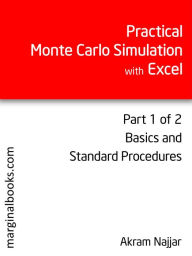 Practical
Monte Carlo Simulation
with Excel

Part 1 of 2
Basics and
Standard Procedures

marginalbooks.com

Akram Najjar